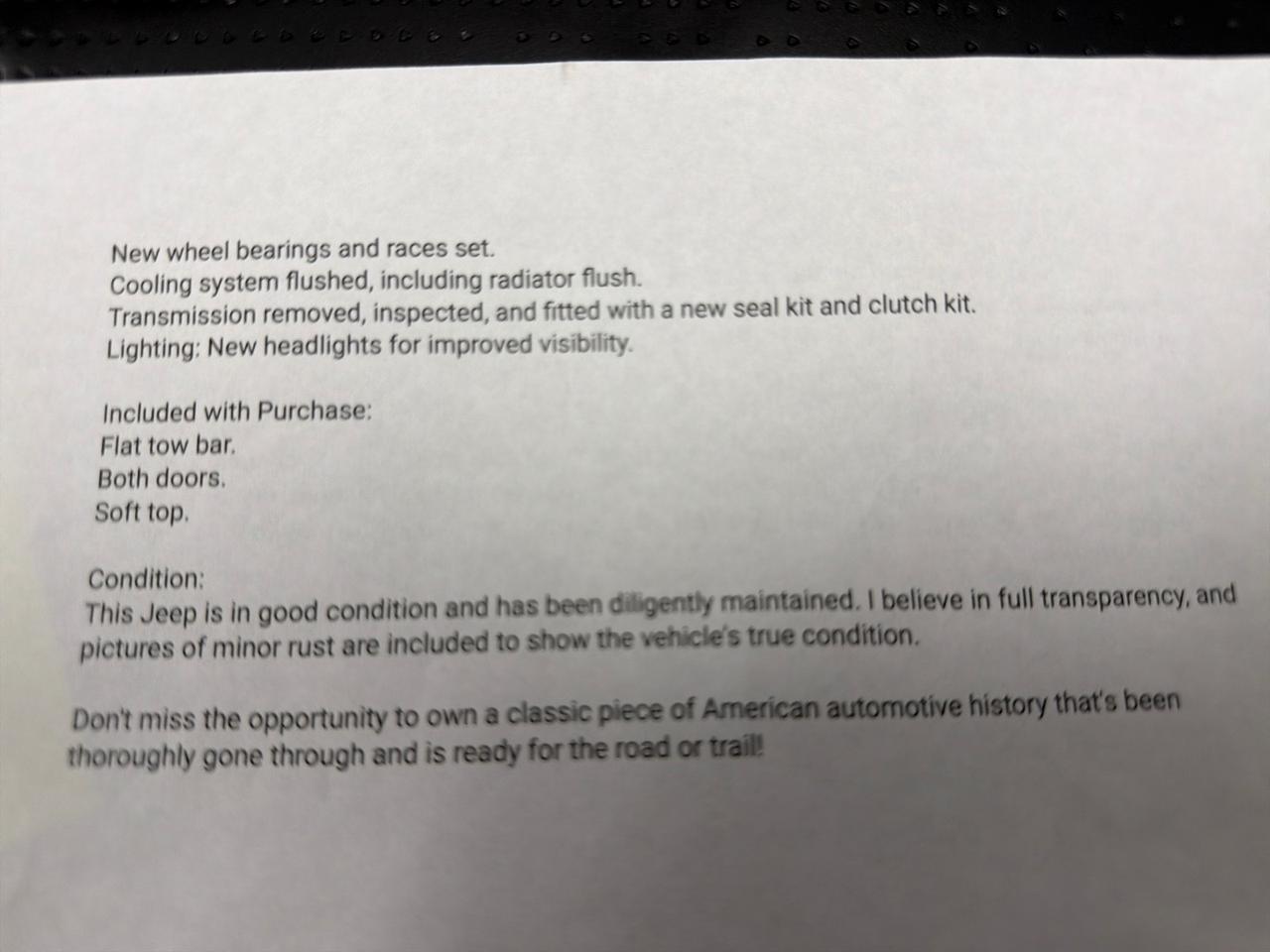 New wheel bearings and races set.
Cooling system flushed, including radiator flush.
Transmission removed, inspected, and fitted with a new seal kit and clutch kit.
Lighting: New headlights for improved visibility.

Included with Purchase:
Flat tow bar.
Both doors.
Soft top.

Condition:
This Jeep is in good condition and has been diligently maintained. I believe in full transparency, and pictures of minor rust are included to show the vehicle's true condition.

Don't miss the opportunity to own a classic piece of American automotive history that's been thoroughly gone through and is ready for the road or trail!